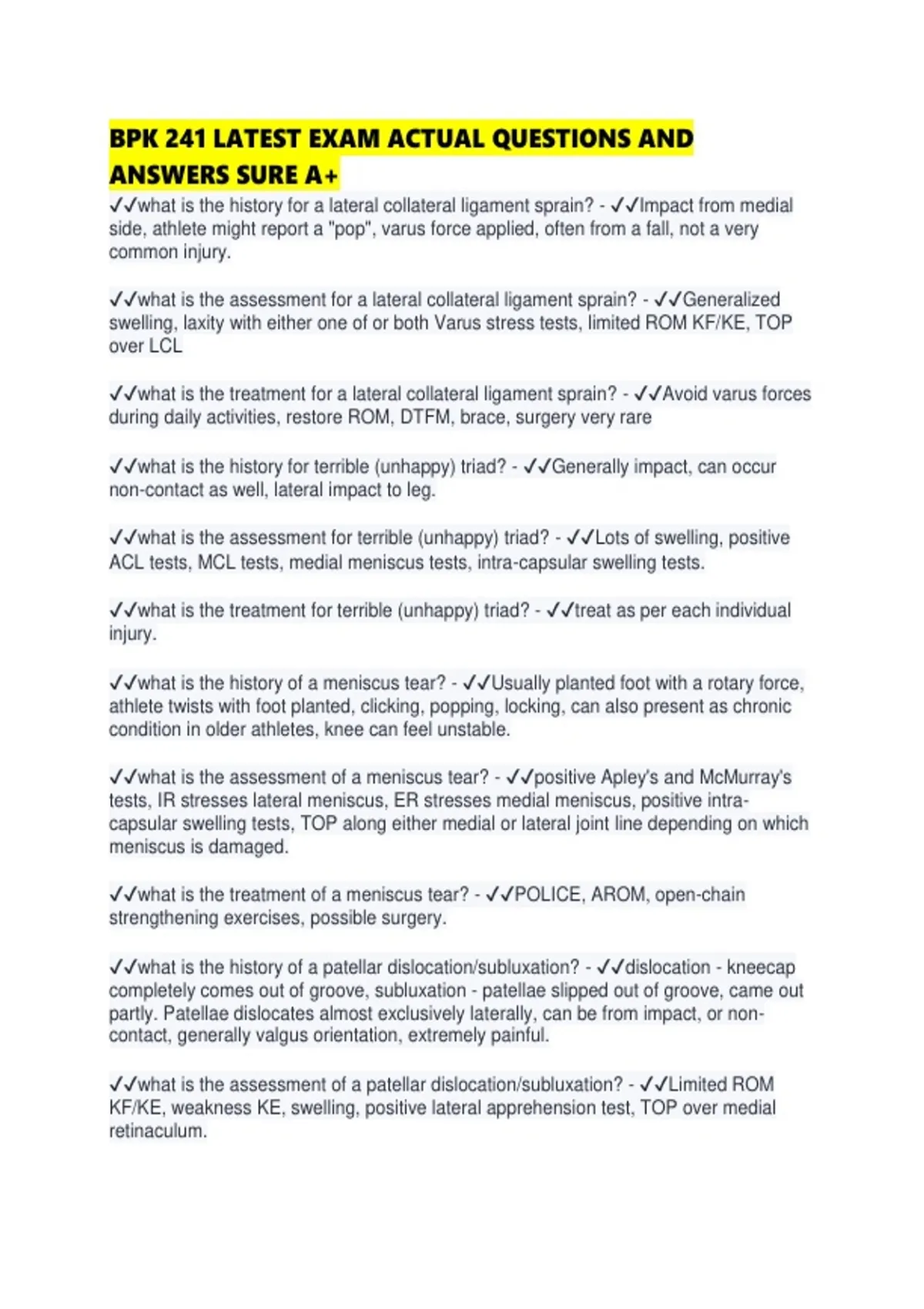 BPK 241 LATEST EXAM ACTUAL QUESTIONS AND ANSWERS SURE A+

✓✓what is the history for a lateral collateral ligament sprain? - ✓✓Impact from medial side, athlete might report a "pop", varus force applied, often from a fall, not a very common injury.

✓✓what is the assessment for a lateral collateral ligament sprain? - ✓✓Generalized swelling, laxity with either one of or both Varus stress tests, limited ROM KF/KE, TOP over LCL

✓✓what is the treatment for a lateral collateral ligament sprain? - ✓✓Avoid varus forces during daily activities, restore ROM, DTFM, brace, surgery very rare

✓✓what is the history for terrible (unhappy) triad? - ✓✓Generally impact, can occur non-contact as well, lateral impact to leg.

✓✓what is the assessment for terrible (unhappy) triad? - ✓✓Lots of swelling, positive ACL tests, MCL tests, medial meniscus tests, intra-capsular swelling tests.

✓✓what is the treatment for terrible (unhappy) triad? - ✓✓treat as per each individual injury.

✓✓what is the history of a meniscus tear? - ✓✓Usually planted foot with a rotary force, athlete twists with foot planted, clicking, popping, locking, can also present as chronic condition in older athletes, knee can feel unstable.

✓✓what is the assessment of a meniscus tear? - ✓✓positive Apley's and McMurray's tests, IR stresses lateral meniscus, ER stresses medial meniscus, positive intra-capsular swelling tests, TOP along either medial or lateral joint line depending on which meniscus is damaged.

✓✓what is the treatment of a meniscus tear? - ✓✓POLICE, AROM, open-chain strengthening exercises, possible surgery.

✓✓what is the history of a patellar dislocation/subluxation? - ✓✓dislocation - kneecap completely comes out of groove, subluxation - patellae slipped out of groove, came out partly. Patellae dislocates almost exclusively laterally, can be from impact, or non-contact, generally valgus orientation, extremely painful.

✓✓what is the assessment of a patellar dislocation/subluxation? - ✓✓Limited ROM KF/KE, weakness KE, swelling, positive lateral apprehension test, TOP over medial retinaculum.